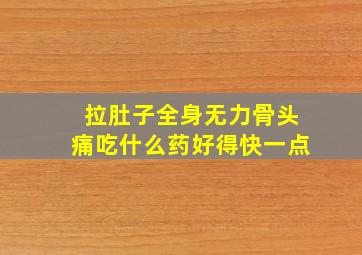 拉肚子全身无力骨头痛吃什么药好得快一点